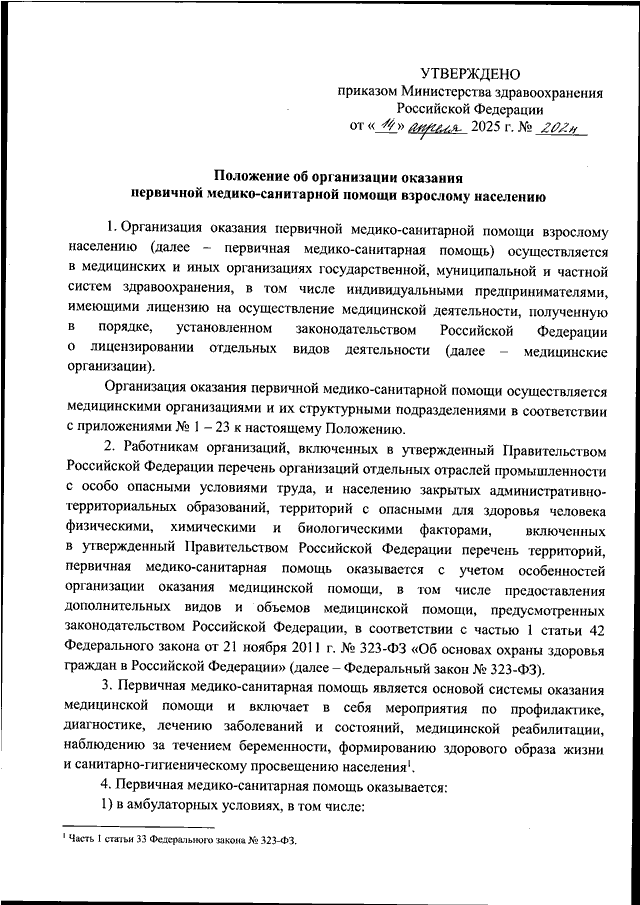 УТВЕРЖДЕНО
приказом Министерства здравоохранения Российской Федерации
от « 14 » апреля 2025 г. № 202н

Положение об организации оказания первичной медико-санитарной помощи взрослому населению

1. Организация оказания первичной медико-санитарной помощи взрослому населению (далее – первичная медико-санитарная помощь) осуществляется в медицинских и иных организациях государственной, муниципальной и частной систем здравоохранения, в том числе индивидуальными предпринимателями, имеющими лицензию на осуществление медицинской деятельности, полученную в порядке, установленном законодательством Российской Федерации о лицензировании отдельных видов деятельности (далее – медицинские организации).

Организация оказания первичной медико-санитарной помощи осуществляется медицинскими организациями и их структурными подразделениями в соответствии с приложениями № 1 – 23 к настоящему Положению.

2. Работникам организаций, включенных в утвержденный Правительством Российской Федерации перечень организаций отдельных отраслей промышленности с особо опасными условиями труда, и населению закрытых административно-территориальных образований, территорий с опасными для здоровья человека физическими, химическими и биологическими факторами, включенных в утвержденный Правительством Российской Федерации перечень территорий, первичная медико-санитарная помощь оказывается с учетом особенностей организации оказания медицинской помощи, в том числе предоставления дополнительных видов и объемов медицинской помощи, предусмотренных законодательством Российской Федерации, в соответствии с частью 1 статьи 42 Федерального закона от 21 ноября 2011 г. № 323-ФЗ «Об основах охраны здоровья граждан в Российской Федерации» (далее – Федеральный закон № 323-ФЗ).

3. Первичная медико-санитарная помощь является основой системы оказания медицинской помощи и включает в себя мероприятия по профилактике, диагностике, лечению заболеваний и состояний, медицинской реабилитации, наблюдению за течением беременности, формированию здорового образа жизни и санитарно-гигиеническому просвещению населения$^1$.

4. Первичная медико-санитарная помощь оказывается:

1) в амбулаторных условиях, в том числе:

$^1$ Часть 1 статьи 33 Федерального закона № 323-ФЗ.